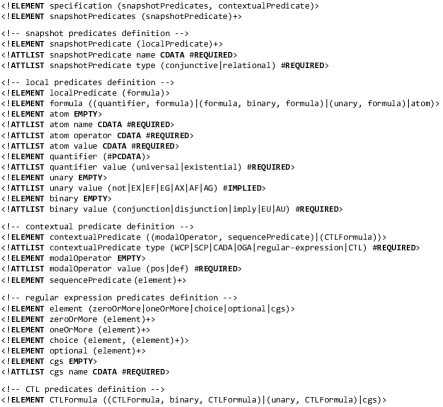 <!ELEMENT specification (snapshotPredicates, contextualPredicate)>
<!ELEMENT snapshotPredicates (snapshotPredicate)+>

<!-- snapshot predicates definition -->
<!ELEMENT snapshotPredicate (localPredicate)+>
<!ATTLIST snapshotPredicate name CDATA #REQUIRED>
<!ATTLIST snapshotPredicate type (conjunctive|relational) #REQUIRED>

<!-- local predicates definition -->
<!ELEMENT localPredicate (formula)>
<!ELEMENT formula ((quantifier, formula)|(formula, binary, formula)|(unary, formula)|atom)>
<!ELEMENT atom EMPTY>
<!ATTLIST atom name CDATA #REQUIRED>
<!ATTLIST atom operator CDATA #REQUIRED>
<!ATTLIST atom value CDATA #REQUIRED>
<!ELEMENT quantifier (#PCDATA)>
<!ATTLIST quantifier value (universal|existential) #REQUIRED>
<!ELEMENT unary EMPTY>
<!ATTLIST unary value (not|EX|EF|EG|AX|AF|AG) #IMPLIED>
<!ELEMENT binary EMPTY>
<!ATTLIST binary value (conjunction|disjunction|imply|EU|AU) #REQUIRED>

<!-- contextual predicate definition -->
<!ELEMENT contextualPredicate ((modalOperator, sequencePredicate)|(CTLFormula))>
<!ATTLIST contextualPredicate type (WCP|SCP|CADA|OGA|regular-expression|CTL) #REQUIRED>
<!ELEMENT modalOperator EMPTY>
<!ATTLIST modalOperator value (pos|def) #REQUIRED>
<!ELEMENT sequencePredicate (element)+>

<!-- regular expression predicates definition -->
<!ELEMENT element (zeroOrMore|oneOrMore|choice|optional|cgs)>
<!ELEMENT zeroOrMore (element)+>
<!ELEMENT oneOrMore (element)+>
<!ELEMENT choice (element, (element)+)>
<!ELEMENT optional (element)+>
<!ELEMENT cgs EMPTY>
<!ATTLIST cgs name CDATA #REQUIRED>

<!-- CTL predicates definition -->
<!ELEMENT CTLFormula ((CTLFormula, binary, CTLFormula)|(unary, CTLFormula)|cgs)>